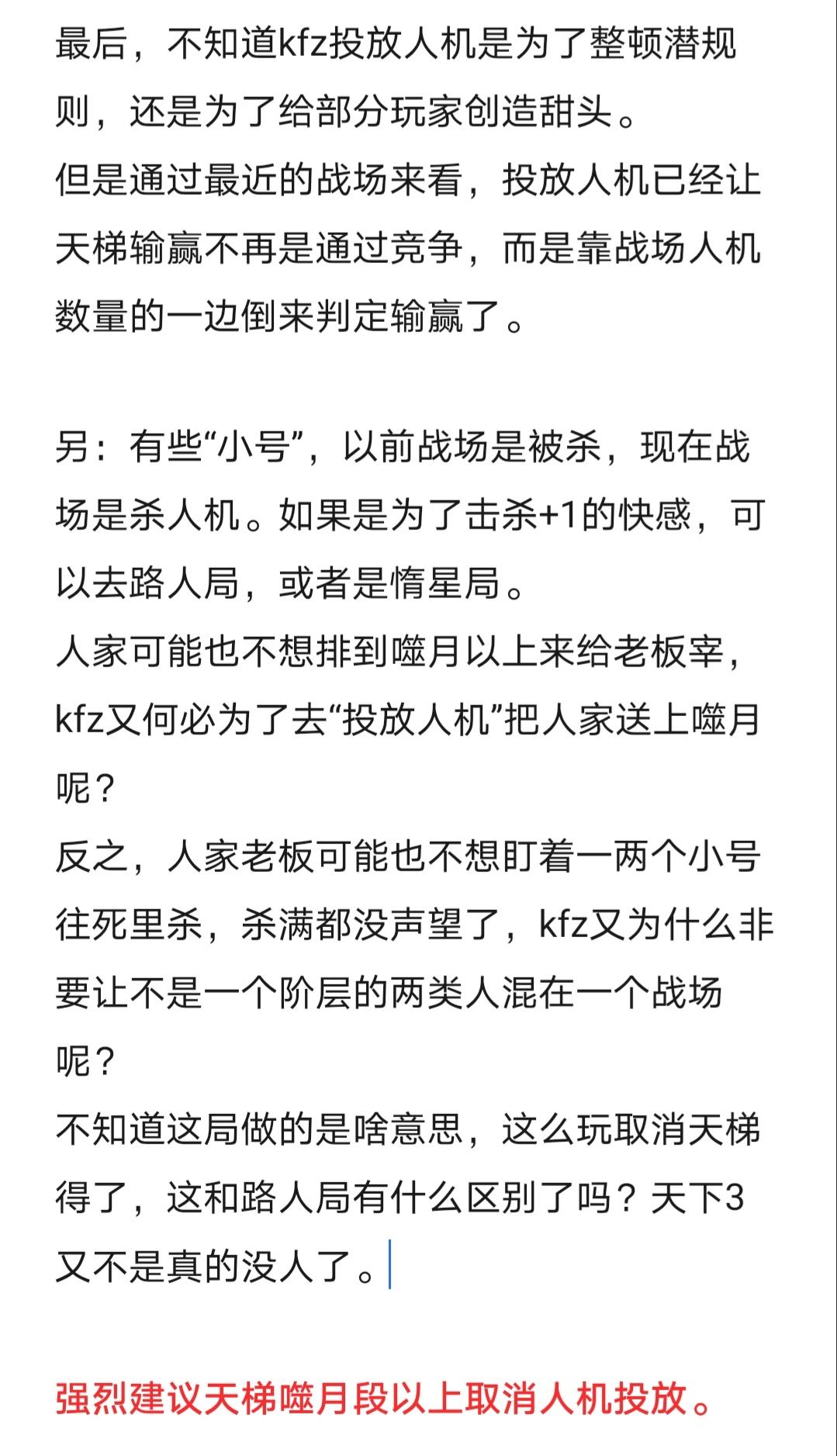 最后，不知道kfz投放人机是为了整顿潜规则，还是为了给部分玩家创造甜头。
但是通过最近的战场来看，投放人机已经让天梯输赢不再是通过竞争，而是靠战场人机数量的一边倒来判定输赢了。

另：有些“小号”，以前战场是被杀，现在战场是杀人机。如果是为了击杀+1的快感，可以去路人局，或者是惰星局。
人家可能也不想排到噬月以上来给老板宰，kfz又何必为了去“投放人机”把人家送上噬月呢？
反之，人家老板可能也不想盯着一两个小号往死里杀，杀满都没声望了，kfz又为什么非要让不是一个阶层的两类人混在一个战场呢？
不知道这局做的是啥意思，这么玩取消天梯得了，这和路人局有什么区别了吗？天下3又不是真的没人了。

强烈建议天梯噬月段以上取消人机投放。